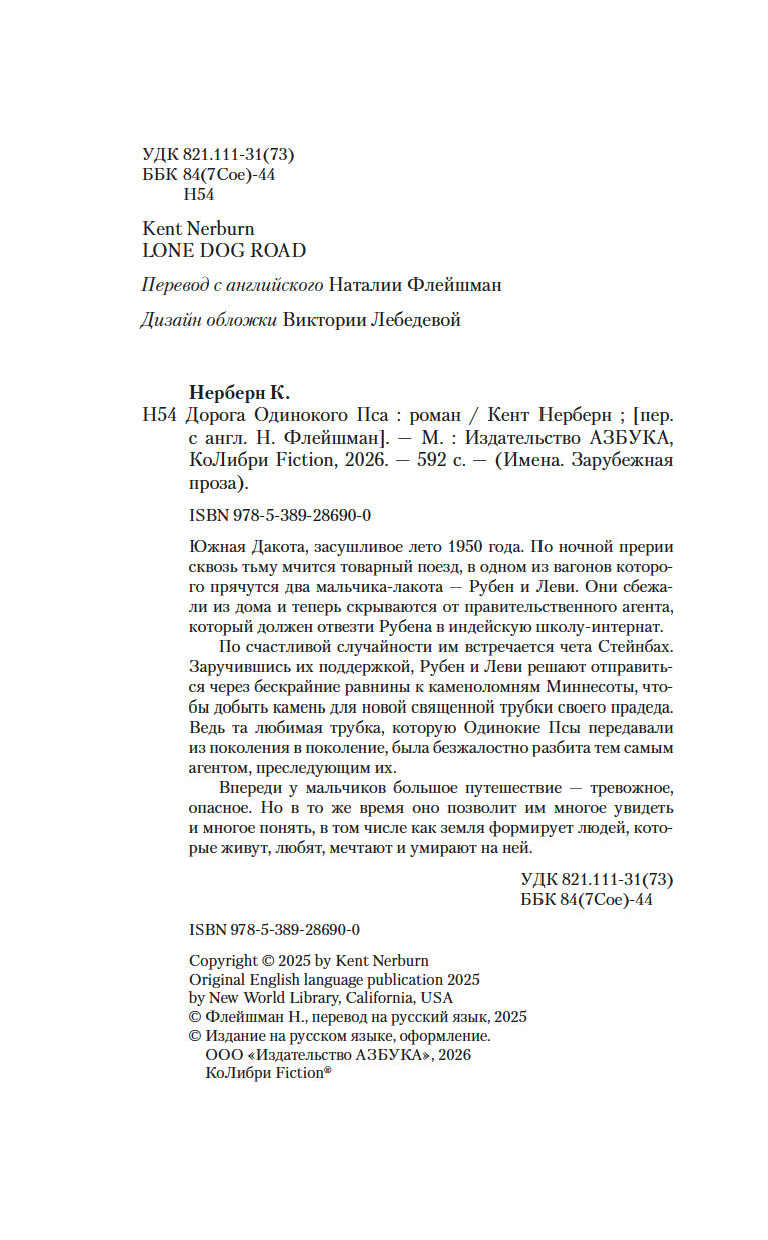 УДК 821.111-31(73)
ББК 84(7Сое)-44
Н54

Kent Nerburn
LONE DOG ROAD

Перевод с английского Наталии Флейшман

Дизайн обложки Виктории Лебедевой

Нерберн К.
Н54 Дорога Одинокого Пса : роман / Кент Нерберн ; [пер. с англ. Н. Флейшман]. — М. : Издательство АЗБУКА, КоЛибри Fiction, 2026. — 592 с. — (Имена. Зарубежная проза).

ISBN 978-5-389-28690-0

Южная Дакота, засушливое лето 1950 года. По ночной прерии сквозь тьму мчится товарный поезд, в одном из вагонов которого прячутся два мальчика-лакота — Рубен и Леви. Они сбежали из дома и теперь скрываются от правительственного агента, который должен отвезти Рубена в индейскую школу-интернат.

По счастливой случайности им встречается чета Стейнбах. Заручившись их поддержкой, Рубен и Леви решают отправиться через бескрайние равнины к каменоломням Миннесоты, чтобы добыть камень для новой священной трубки своего прадеда. Ведь та любимая трубка, которую Одинокие Псы передавали из поколения в поколение, была безжалостно разбита тем самым агентом, преследующим их.

Впереди у мальчиков большое путешествие — тревожное, опасное. Но в то же время оно позволит им многое увидеть и многое понять, в том числе как земля формирует людей, которые живут, любят, мечтают и умирают на ней.

УДК 821.111-31(73)
ББК 84(7Сое)-44

ISBN 978-5-389-28690-0

Copyright © 2025 by Kent Nerburn
Original English language publication 2025
by New World Library, California, USA
© Флейшман Н., перевод на русский язык, 2025
© Издание на русском языке, оформление.
ООО «Издательство АЗБУКА», 2026
КоЛибри Fiction®